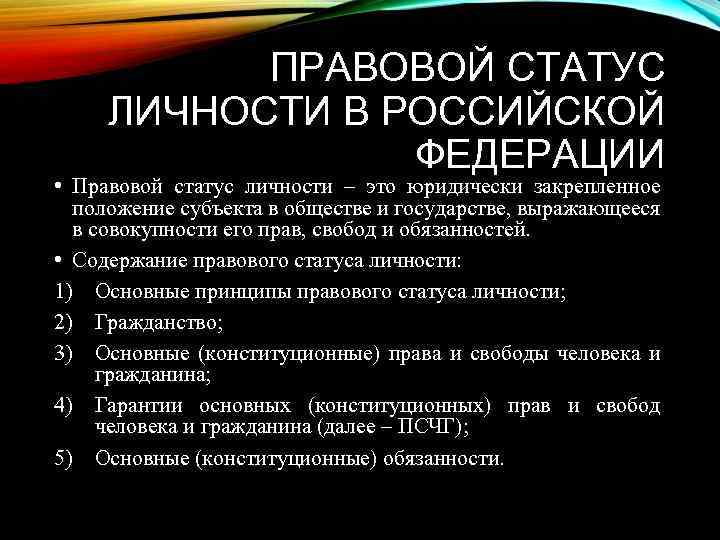 ПРАВОВОЙ СТАТУС ЛИЧНОСТИ В РОССИЙСКОЙ ФЕДЕРАЦИИ

• Правовой статус личности – это юридически закрепленное положение субъекта в обществе и государстве, выражающееся в совокупности его прав, свобод и обязанностей.

• Содержание правового статуса личности:

1) Основные принципы правового статуса личности;

2) Гражданство;

3) Основные (конституционные) права и свободы человека и гражданина;

4) Гарантии основных (конституционных) прав и свобод человека и гражданина (далее – ПСЧГ);

5) Основные (конституционные) обязанности.